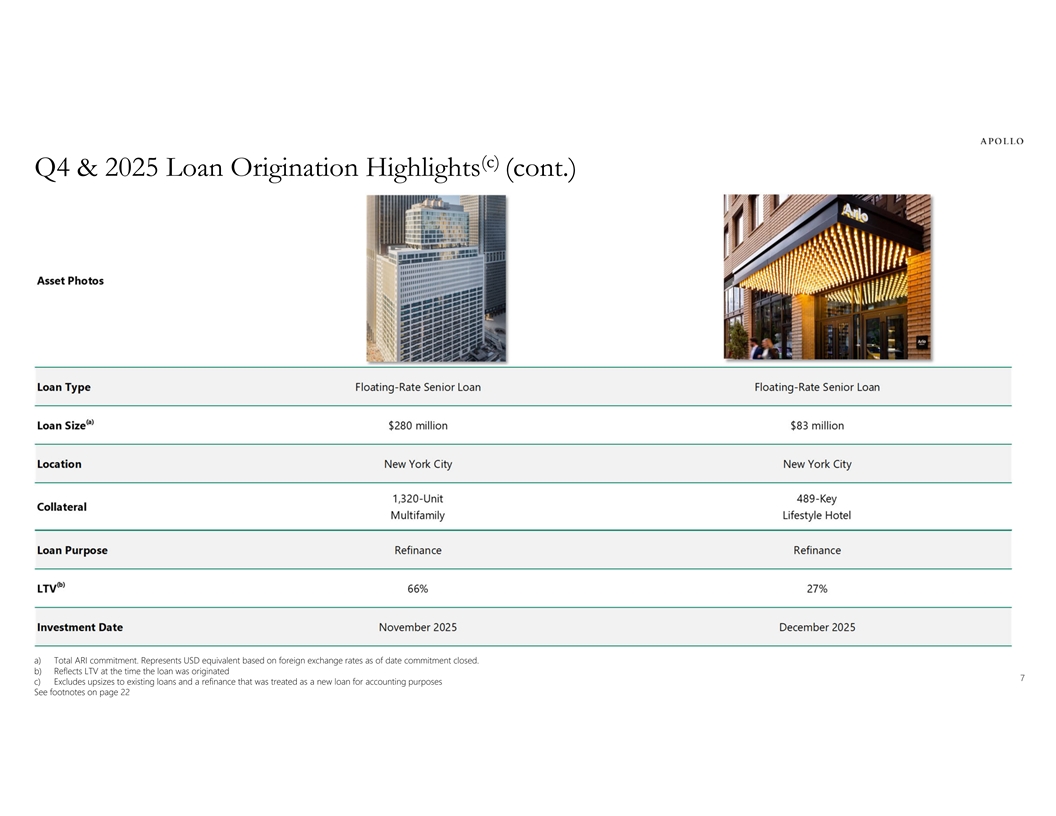 APOLLO

Q4 & 2025 Loan Origination Highlights$^{(c)}$ (cont.)

| Asset Photos | | |
|---|---|---|
| Loan Type | Floating-Rate Senior Loan | Floating-Rate Senior Loan |
| Loan Size$^{(a)}$ | $280 million | $83 million |
| Location | New York City | New York City |
| Collateral | 1,320-Unit Multifamily | 489-Key Lifestyle Hotel |
| Loan Purpose | Refinance | Refinance |
| LTV$^{(b)}$ | 66% | 27% |
| Investment Date | November 2025 | December 2025 |

a) Total ARI commitment. Represents USD equivalent based on foreign exchange rates as of date commitment closed.
b) Reflects LTV at the time the loan was originated
c) Excludes upsizes to existing loans and a refinance that was treated as a new loan for accounting purposes
See footnotes on page 22

7